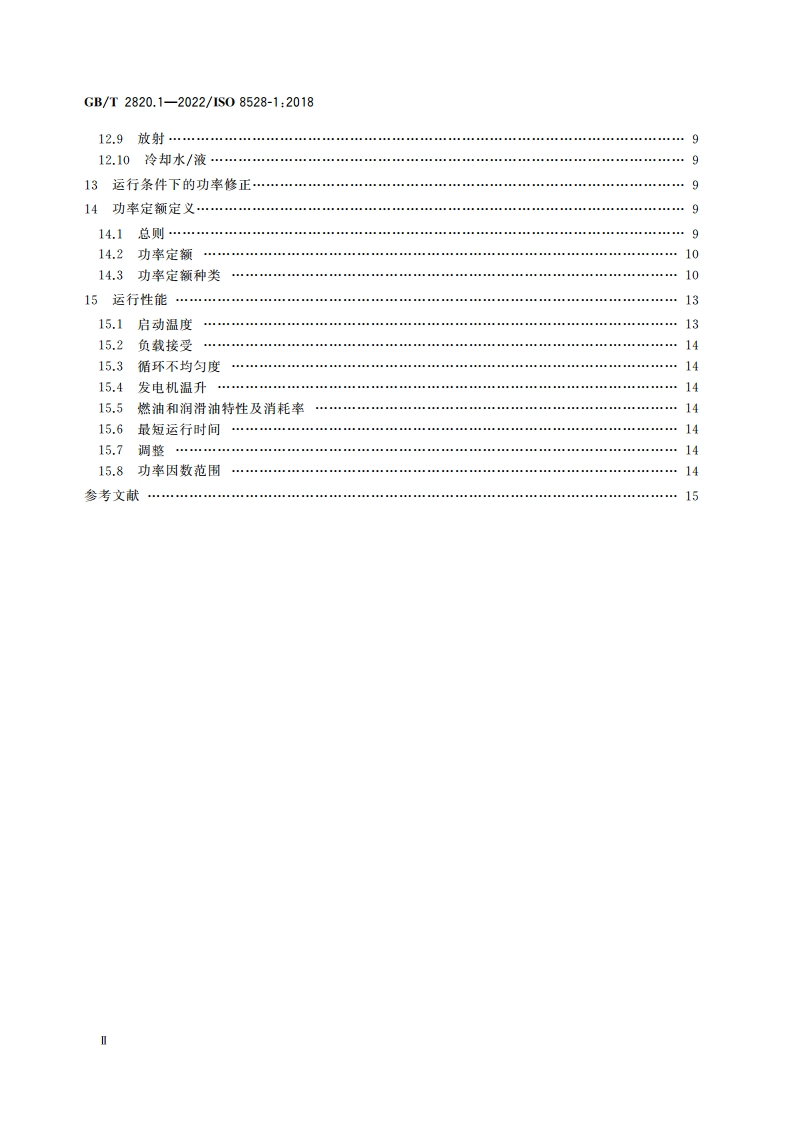 GB/T 2820.1—2022/ISO 8528-1:2018

12.9 放射 …… 9
12.10 冷却水/液 …… 9
13 运行条件下的功率修正 …… 9
14 功率定额定义 …… 9
14.1 总则 …… 9
14.2 功率定额 …… 10
14.3 功率定额种类 …… 10
15 运行性能 …… 13
15.1 启动温度 …… 13
15.2 负载接受 …… 14
15.3 循环不均匀度 …… 14
15.4 发电机温升 …… 14
15.5 燃油和润滑油特性及消耗率 …… 14
15.6 最短运行时间 …… 14
15.7 调整 …… 14
15.8 功率因数范围 …… 14
参考文献 …… 15

Ⅱ